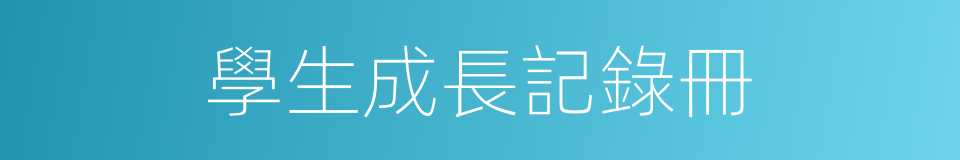 學生成長記錄冊